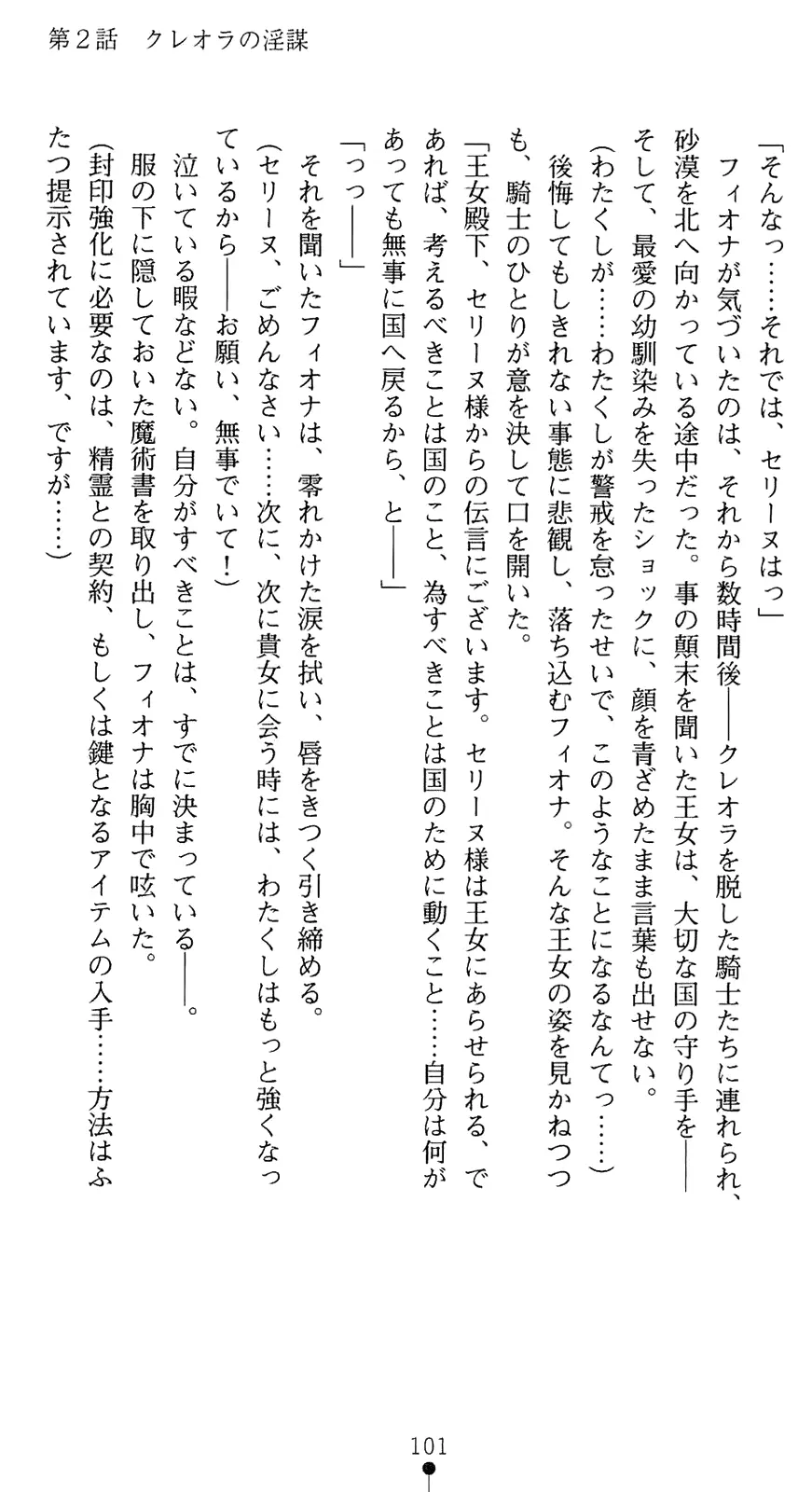 第２話　クレオラの淫謀

「そんなっ……それでは、セリーヌはっ」

フィオナが気づいたのは、それから数時間後――クレオラを脱した騎士たちに連れられ、砂漠を北へ向かっている途中だった。事の顛末を聞いた王女は、大切な国の守り手を――そして、最愛の幼馴染みを失ったショックに、顔を青ざめたまま言葉も出せない。

（わたくしが……わたくしが警戒を怠ったせいで、このようなことになるなんてっ……）

後悔してもしきれない事態に悲観し、落ち込むフィオナ。そんな王女の姿を見かねつつも、騎士のひとりが意を決して口を開いた。

「王女殿下、セリーヌ様からの伝言にございます。セリーヌ様は王女にあらせられる、であれば、考えるべきことは国のこと、為すべきことは国のために動くこと……自分は何があっても無事に国へ戻るから、と――」

「っっ――」

それを聞いたフィオナは、零れかけた涙を拭い、唇をきつく引き締める。

（セリーヌ、ごめんなさい……次に、次に貴女に会う時には、わたくしはもっと強くなっているから――お願い、無事でいて！）

泣いている暇などない。自分がすべきことは、すでに決まっている――。

服の下に隠しておいた魔術書を取り出し、フィオナは胸中で呟いた。

（封印強化に必要なのは、精霊との契約、もしくは鍵となるアイテムの入手……方法はふたつ提示されています、ですが……）

101